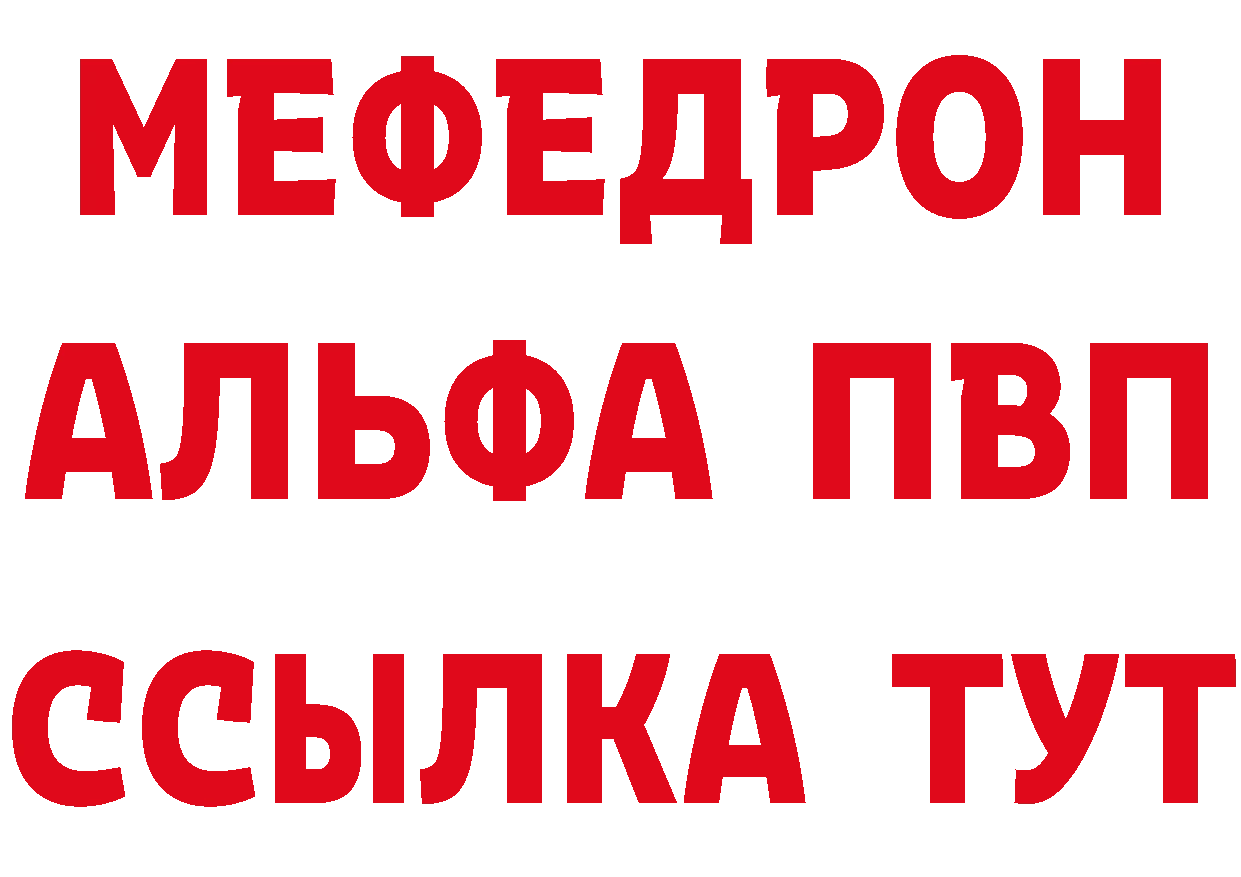 МЕФЕДРОН
АЛЬФА ПВП
ССЫЛКА ТУТ